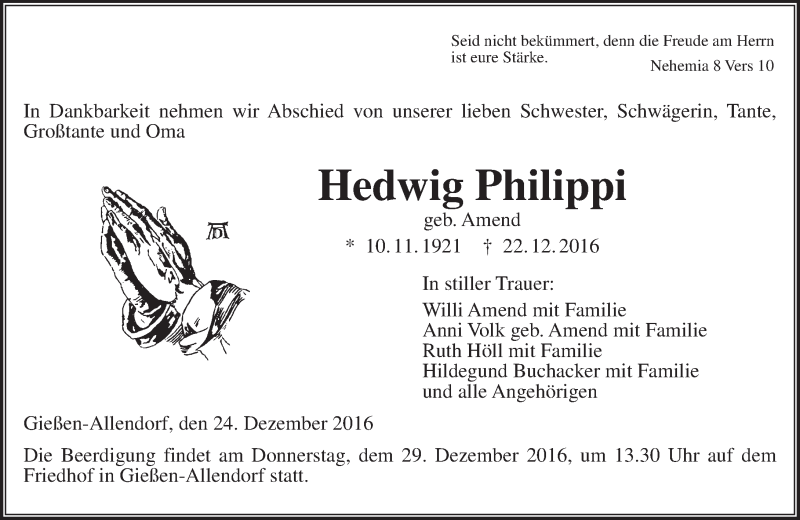 Seid nicht bekümmert, denn die Freude am Herrn ist eure Stärke.
Nehemia 8 Vers 10

In Dankbarkeit nehmen wir Abschied von unserer lieben Schwester, Schwägerin, Tante, Großtante und Oma

Hedwig Philippi
geb. Amend
* 10. 11. 1921 † 22. 12. 2016

In stiller Trauer:
Willi Amend mit Familie
Anni Volk geb. Amend mit Familie
Ruth Höll mit Familie
Hildegund Buchacker mit Familie
und alle Angehörigen

Gießen-Allendorf, den 24. Dezember 2016

Die Beerdigung findet am Donnerstag, dem 29. Dezember 2016, um 13.30 Uhr auf dem Friedhof in Gießen-Allendorf statt.